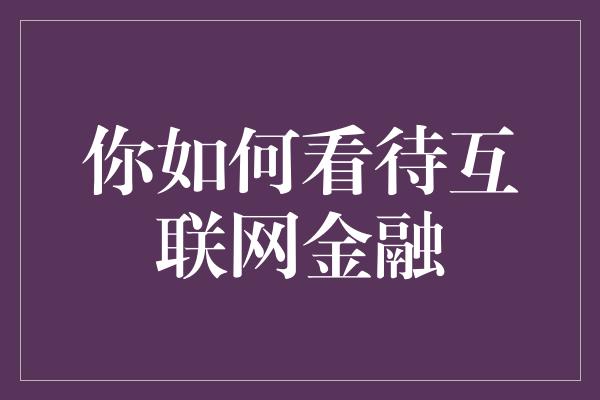 你如何看待互联网金融